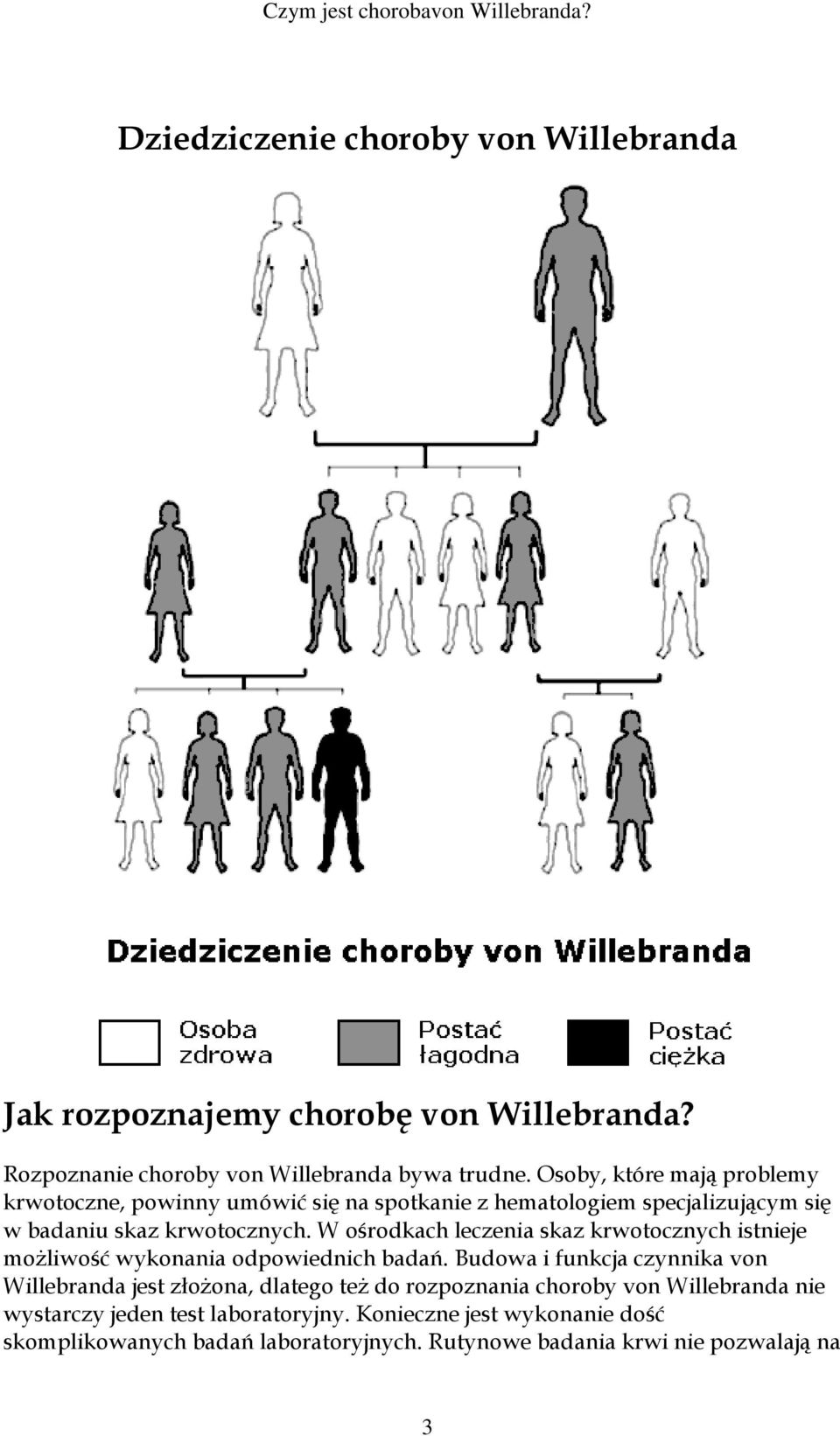 Czym jest chorobavon Willebranda?

Dziedziczenie choroby von Willebranda

Dziedziczenie choroby von Willebranda

Osoba zdrowa

Postać łagodna

Postać ciężka

Jak rozpoznajemy chorobę von Willebranda?

Rozpoznanie choroby von Willebranda bywa trudne. Osoby, które mają problemy krwotoczne, powinny umówić się na spotkanie z hematologiem specjalizującym się w badaniu skaz krwotocznych. W ośrodkach leczenia skaz krwotocznych istnieje możliwość wykonania odpowiednich badań. Budowa i funkcja czynnika von Willebranda jest złożona, dlatego też do rozpoznania choroby von Willebranda nie wystarczy jeden test laboratoryjny. Konieczne jest wykonanie dość skomplikowanych badań laboratoryjnych. Rutynowe badania krwi nie pozwalają na

3